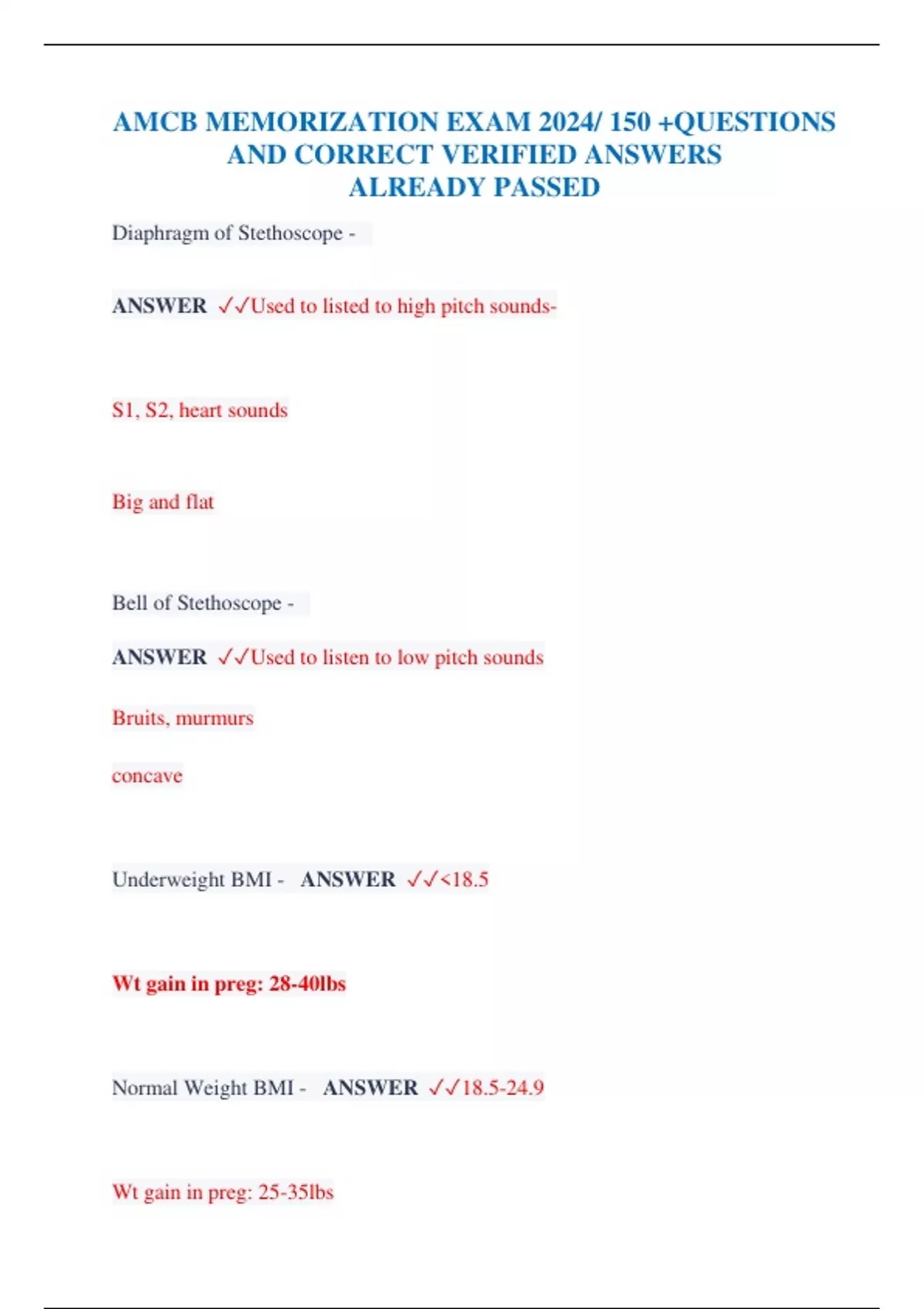 AMCB MEMORIZATION EXAM 2024/ 150 +QUESTIONS AND CORRECT VERIFIED ANSWERS ALREADY PASSED

Diaphragm of Stethoscope -

ANSWER ✓✓Used to listed to high pitch sounds-

S1, S2, heart sounds

Big and flat

Bell of Stethoscope -

ANSWER ✓✓Used to listen to low pitch sounds

Bruits, murmurs

concave

Underweight BMI - ANSWER ✓✓<18.5

Wt gain in preg: 28-40lbs

Normal Weight BMI - ANSWER ✓✓18.5-24.9

Wt gain in preg: 25-35lbs